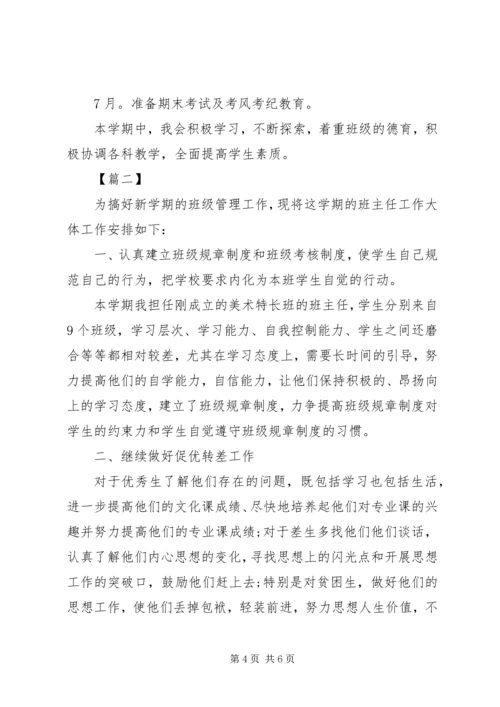 7月。准备期末考试及考风考纪教育。

本学期中，我会积极学习，不断探索，着重班级的德育，积极协调各科教学，全面提高学生素质。

【篇二】

为搞好新学期的班级管理工作，现将这学期的班主任工作大体工作安排如下：

一、认真建立班级规章制度和班级考核制度，使学生自己规范自己的行为，把学校要求内化为本班学生自觉的行动。

本学期我担任刚成立的美术特长班的班主任，学生分别来自9个班级，学习层次、学习能力、自我控制能力、学生之间还磨合等等都相对较差，尤其在学习态度上，需要长时间的引导，努力提高他们的自学能力，自信能力，让他们保持积极的、昂扬向上的学习态度，建立了班级规章制度，力争提高班级规章制度对学生的约束力和学生自觉遵守班级规章制度的习惯。

二、继续做好促优转差工作

对于优秀生了解他们存在的问题，既包括学习也包括生活，进一步提高他们的文化课成绩、尽快地培养起他们对专业课的兴趣并努力提高他们的专业课成绩；对于差生多找他们他们谈话，认真了解他们内心思想的变化，寻找思想上的闪光点和开展思想工作的突破口，鼓励他们赶上去；特别是对贫困生，做好他们的思想工作，使他们丢掉包袱，轻装前进，努力思想人生价值，不

第4页 共6页